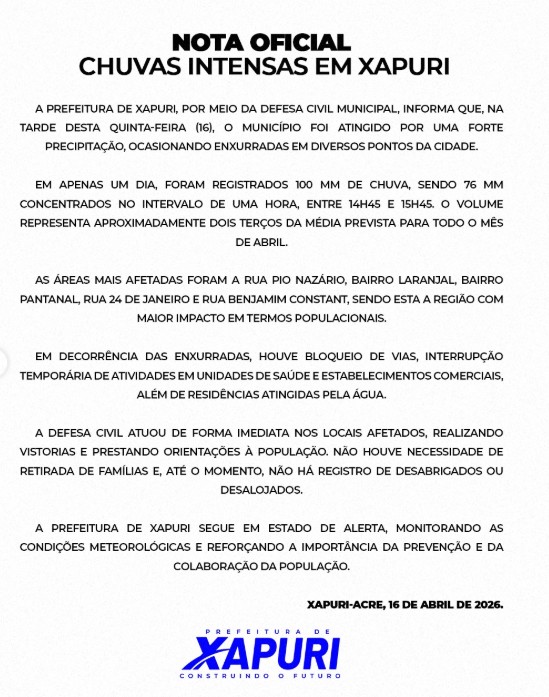 NOTA OFICIAL
CHUVAS INTENSAS EM XAPURI

A PREFEITURA DE XAPURI, POR MEIO DA DEFESA CIVIL MUNICIPAL, INFORMA QUE, NA TARDE DESTA QUINTA-FEIRA (16), O MUNICÍPIO FOI ATINGIDO POR UMA FORTE PRECIPITAÇÃO, OCASIONANDO ENXURRADAS EM DIVERSOS PONTOS DA CIDADE.

EM APENAS UM DIA, FORAM REGISTRADOS 100 MM DE CHUVA, SENDO 76 MM CONCENTRADOS NO INTERVALO DE UMA HORA, ENTRE 14H45 E 15H45. O VOLUME REPRESENTA APROXIMADAMENTE DOIS TERÇOS DA MÉDIA PREVISTA PARA TODO O MÊS DE ABRIL.

AS ÁREAS MAIS AFETADAS FORAM A RUA PIO NAZÁRIO, BAIRRO LARANJAL, BAIRRO PANTANAL, RUA 24 DE JANEIRO E RUA BENJAMIM CONSTANT, SENDO ESTA A REGIÃO COM MAIOR IMPACTO EM TERMOS POPULACIONAIS.

EM DECORRÊNCIA DAS ENXURRADAS, HOUVE BLOQUEIO DE VIAS, INTERRUPÇÃO TEMPORÁRIA DE ATIVIDADES EM UNIDADES DE SAÚDE E ESTABELECIMENTOS COMERCIAIS, ALÉM DE RESIDÊNCIAS ATINGIDAS PELA ÁGUA.

A DEFESA CIVIL ATUOU DE FORMA IMEDIATA NOS LOCAIS AFETADOS, REALIZANDO VISTORIAS E PRESTANDO ORIENTAÇÕES À POPULAÇÃO. NÃO HOUVE NECESSIDADE DE RETIRADA DE FAMÍLIAS E, ATÉ O MOMENTO, NÃO HÁ REGISTRO DE DESABRIGADOS OU DESALOJADOS.

A PREFEITURA DE XAPURI SEGUE EM ESTADO DE ALERTA, MONITORANDO AS CONDIÇÕES METEOROLÓGICAS E REFORÇANDO A IMPORTÂNCIA DA PREVENÇÃO E DA COLABORAÇÃO DA POPULAÇÃO.

XAPURI-ACRE, 16 DE ABRIL DE 2026.

PREFEITURA DE
XAPURI
CONSTRUINDO O FUTURO